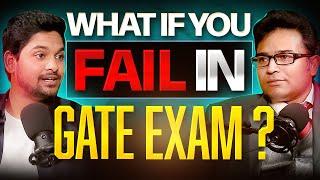 WHAT IF YOU
FAIL IN
GATE EXAM ?